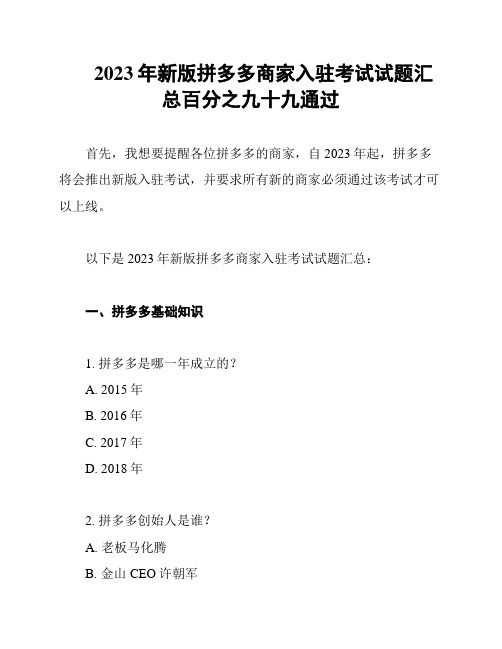 2023年新版拼多多商家入驻考试试题汇总百分之九十九通过

首先，我想要提醒各位拼多多的商家，自2023年起，拼多多将会推出新版入驻考试，并要求所有新的商家必须通过该考试才可以上线。

以下是2023年新版拼多多商家入驻考试试题汇总：

一、拼多多基础知识

1. 拼多多是哪一年成立的？
A. 2015年
B. 2016年
C. 2017年
D. 2018年

2. 拼多多创始人是谁？
A. 老板马化腾
B. 金山CEO许朝军